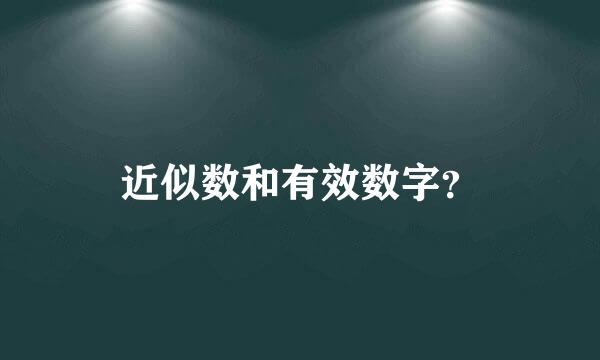 近似数和有效数字?